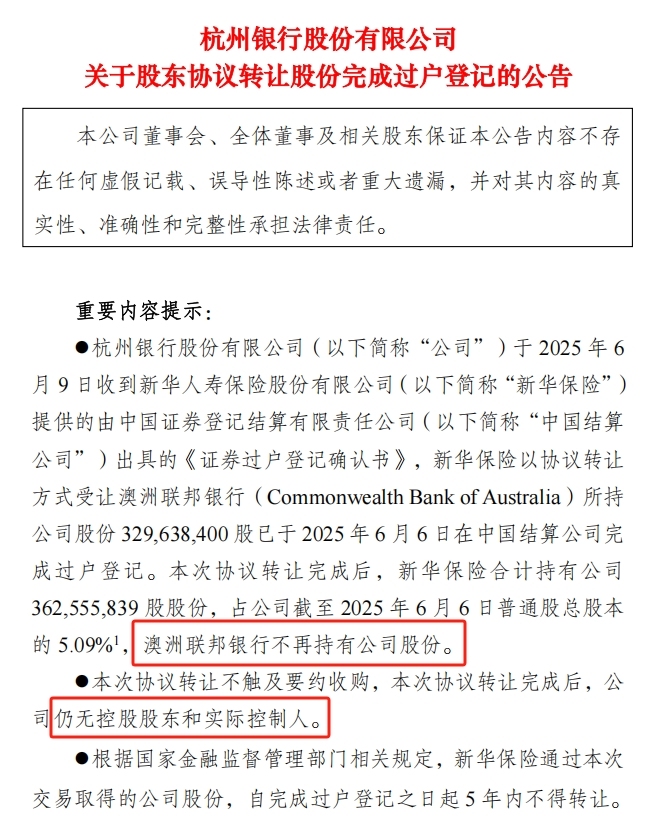 杭州银行股份有限公司
关于股东协议转让股份完成过户登记的公告

本公司董事会、全体董事及相关股东保证本公告内容不存在任何虚假记载、误导性陈述或者重大遗漏，并对其内容的真实性、准确性和完整性承担法律责任。

重要内容提示：

●杭州银行股份有限公司（以下简称“公司”）于 2025 年 6 月 9 日收到新华人寿保险股份有限公司（以下简称“新华保险”）提供的由中国证券登记结算有限责任公司（以下简称“中国结算公司”）出具的《证券过户登记确认书》，新华保险以协议转让方式受让澳洲联邦银行（Commonwealth Bank of Australia）所持公司股份 329,638,400 股已于 2025 年 6 月 6 日在中国结算公司完成过户登记。本次协议转让完成后，新华保险合计持有公司 362,555,839 股股份，占公司截至 2025 年 6 月 6 日普通股总股本的 5.09%$^1$，澳洲联邦银行不再持有公司股份。

●本次协议转让不触及要约收购，本次协议转让完成后，公司仍无控股股东和实际控制人。

●根据国家金融监督管理部门相关规定，新华保险通过本次交易取得的公司股份，自完成过户登记之日起 5 年内不得转让。